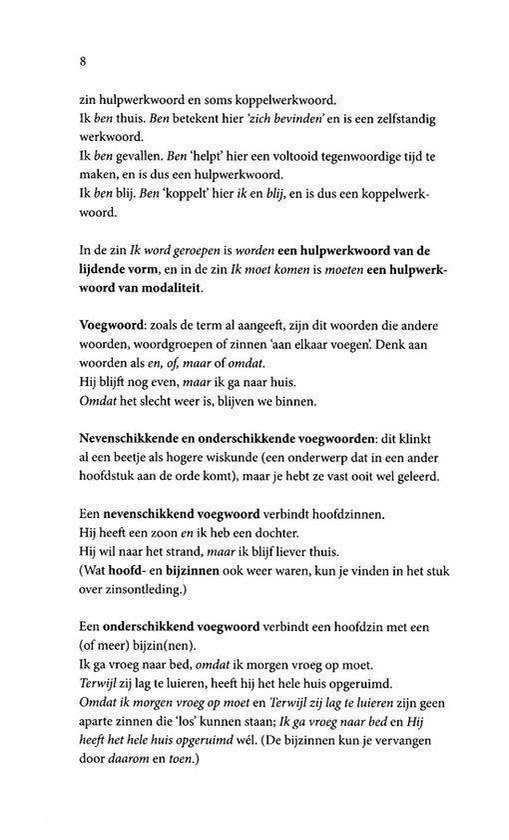 8

zin hulpwerkwoord en soms koppelwerkwoord.
Ik ben thuis. Ben betekent hier 'zich bevinden' en is een zelfstandig werkwoord.
Ik ben gevallen. Ben 'helpt' hier een voltooid tegenwoordige tijd te maken, en is dus een hulpwerkwoord.
Ik ben blij. Ben 'koppelt' hier ik en blij, en is dus een koppelwerkwoord.

In de zin Ik word geroepen is worden een hulpwerkwoord van de lijdende vorm, en in de zin Ik moet komen is moeten een hulpwerkwoord van modaliteit.

Voegwoord: zoals de term al aangeeft, zijn dit woorden die andere woorden, woordgroepen of zinnen 'aan elkaar voegen'. Denk aan woorden als en, of, maar of omdat.
Hij blijft nog even, maar ik ga naar huis.
Omdat het slecht weer is, blijven we binnen.

Nevenschikkende en onderschikkende voegwoorden: dit klinkt al een beetje als hogere wiskunde (een onderwerp dat in een ander hoofdstuk aan de orde komt), maar je hebt ze vast ooit wel geleerd.

Een nevenschikkend voegwoord verbindt hoofdzinnen.
Hij heeft een zoon en ik heb een dochter.
Hij wil naar het strand, maar ik blijf liever thuis.
(Wat hoofd- en bijzinnen ook weer waren, kun je vinden in het stuk over zinsontleding.)

Een onderschikkend voegwoord verbindt een hoofdzin met een (of meer) bijzin(nen).
Ik ga vroeg naar bed, omdat ik morgen vroeg op moet.
Terwijl zij lag te luieren, heeft hij het hele huis opgeruimd.
Omdat ik morgen vroeg op moet en Terwijl zij lag te luieren zijn geen aparte zinnen die 'los' kunnen staan; Ik ga vroeg naar bed en Hij heeft het hele huis opgeruimd wél. (De bijzinnen kun je vervangen door daarom en toen.)